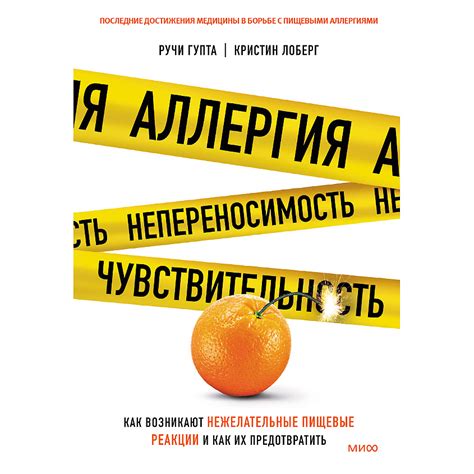 ПОСЛЕДНИЕ ДОСТИЖЕНИЯ МЕДИЦИНЫ В БОРЬБЕ С ПИЩЕВЫМИ АЛЛЕРГИЯМИ

РУЧИ ГУПТА | КРИСТИН ЛОБЕРГ

ИЯ АЛЛЕРГИЯ А

СТЬ НЕПЕРЕНОСИМОСТЬ НЕ

ЧУВСТВИТЕЛЬНОСТЬ

КАК ВОЗНИКАЮТ НЕЖЕЛАТЕЛЬНЫЕ ПИЩЕВЫЕ РЕАКЦИИ И КАК ИХ ПРЕДОТВРАТИТЬ

МИФ